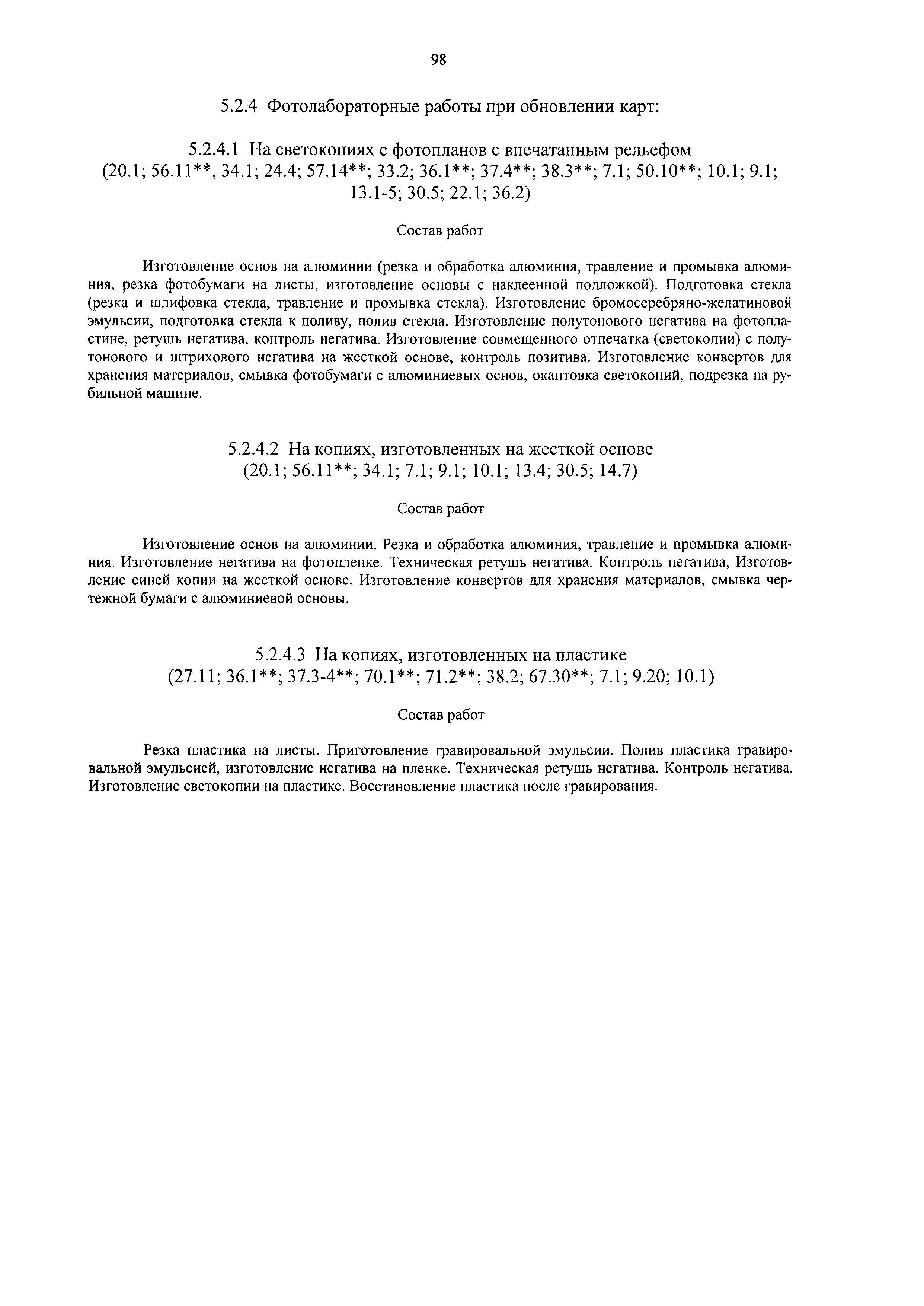 98

5.2.4 Фотолабораторные работы при обновлении карт:

5.2.4.1 На светокопиях с фотопланов с впечатанным рельефом (20.1; 56.11**, 34.1; 24.4; 57.14**; 33.2; 36.1**; 37.4**; 38.3**; 7.1; 50.10**; 10.1; 9.1; 13.1-5; 30.5; 22.1; 36.2)

Состав работ

Изготовление основ на алюминии (резка и обработка алюминия, травление и промывка алюминия, резка фотобумаги на листы, изготовление основы с наклеенной подложкой). Подготовка стекла (резка и шлифовка стекла, травление и промывка стекла). Изготовление бромосеребряно-желатиновой эмульсии, подготовка стекла к поливу, полив стекла. Изготовление полутонового негатива на фотопластине, ретушь негатива, контроль негатива. Изготовление совмещенного отпечатка (светокопии) с полутонового и штрихового негатива на жесткой основе, контроль позитива. Изготовление конвертов для хранения материалов, смывка фотобумаги с алюминиевых основ, окантовка светокопий, подрезка на рубильной машине.

5.2.4.2 На копиях, изготовленных на жесткой основе (20.1; 56.11**; 34.1; 7.1; 9.1; 10.1; 13.4; 30.5; 14.7)

Состав работ

Изготовление основ на алюминии. Резка и обработка алюминия, травление и промывка алюминия. Изготовление негатива на фотопленке. Техническая ретушь негатива. Контроль негатива, Изготовление синей копии на жесткой основе. Изготовление конвертов для хранения материалов, смывка чертежной бумаги с алюминиевой основы.

5.2.4.3 На копиях, изготовленных на пластике (27.11; 36.1**; 37.3-4**; 70.1**; 71.2**; 38.2; 67.30**; 7.1; 9.20; 10.1)

Состав работ

Резка пластика на листы. Приготовление гравировальной эмульсии. Полив пластика гравировальной эмульсией, изготовление негатива на пленке. Техническая ретушь негатива. Контроль негатива. Изготовление светокопии на пластике. Восстановление пластика после гравирования.